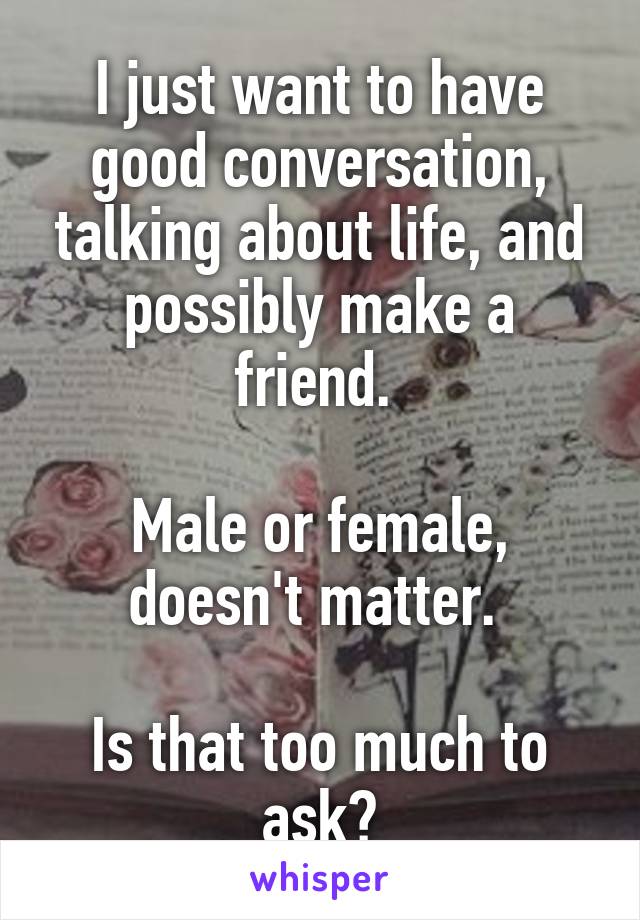 I just want to have good conversation, talking about life, and possibly make a friend.

Male or female, doesn't matter.

Is that too much to ask?

whisper